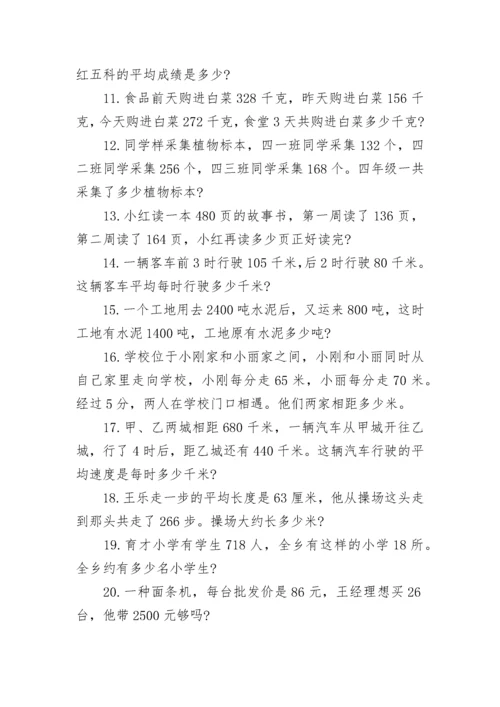 红五科的平均成绩是多少?

11. 食品前天购进白菜 328 千克，昨天购进白菜 156 千克，今天购进白菜 272 千克，食堂 3 天共购进白菜多少千克?

12. 同学样采集植物标本，四一班同学采集 132 个，四二班同学采集 256 个，四三班同学采集 168 个。四年级一共采集了多少植物标本?

13. 小红读一本 480 页的故事书，第一周读了 136 页，第二周读了 164 页，小红再读多少页正好读完?

14. 一辆客车前 3 时行驶 105 千米,后 2 时行驶 80 千米。这辆客车平均每时行驶多少千米?

15. 一个工地用去 2400 吨水泥后，又运来 800 吨，这时工地有水泥 1400 吨，工地原有水泥多少吨?

16. 学校位于小刚家和小丽家之间，小刚和小丽同时从自己家里走向学校，小刚每分走 65 米，小丽每分走 70 米。经过 5 分，两人在学校门口相遇。他们两家相距多少米。

17. 甲、乙两城相距 680 千米，一辆汽车从甲城开往乙城，行了 4 时后，距乙城还有 440 千米。这辆汽车行驶的平均速度是每时多少千米?

18. 王乐走一步的平均长度是 63 厘米，他从操场这头走到那头共走了 266 步。操场大约长多少米?

19. 育才小学有学生 718 人，全乡有这样的小学 18 所。全乡约有多少名小学生?

20. 一种面条机，每台批发价是 86 元，王经理想买 26 台，他带 2500 元够吗?